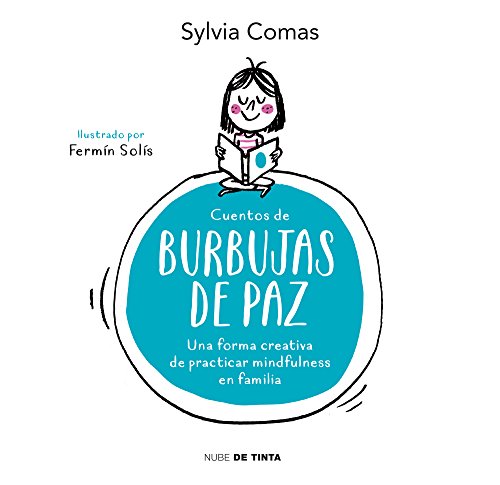 Sylvia Comas

Ilustrado por
Fermín Solís

Cuentos de
BURBUJAS DE PAZ

Una forma creativa de practicar mindfulness en familia

NUBE DE TINTA